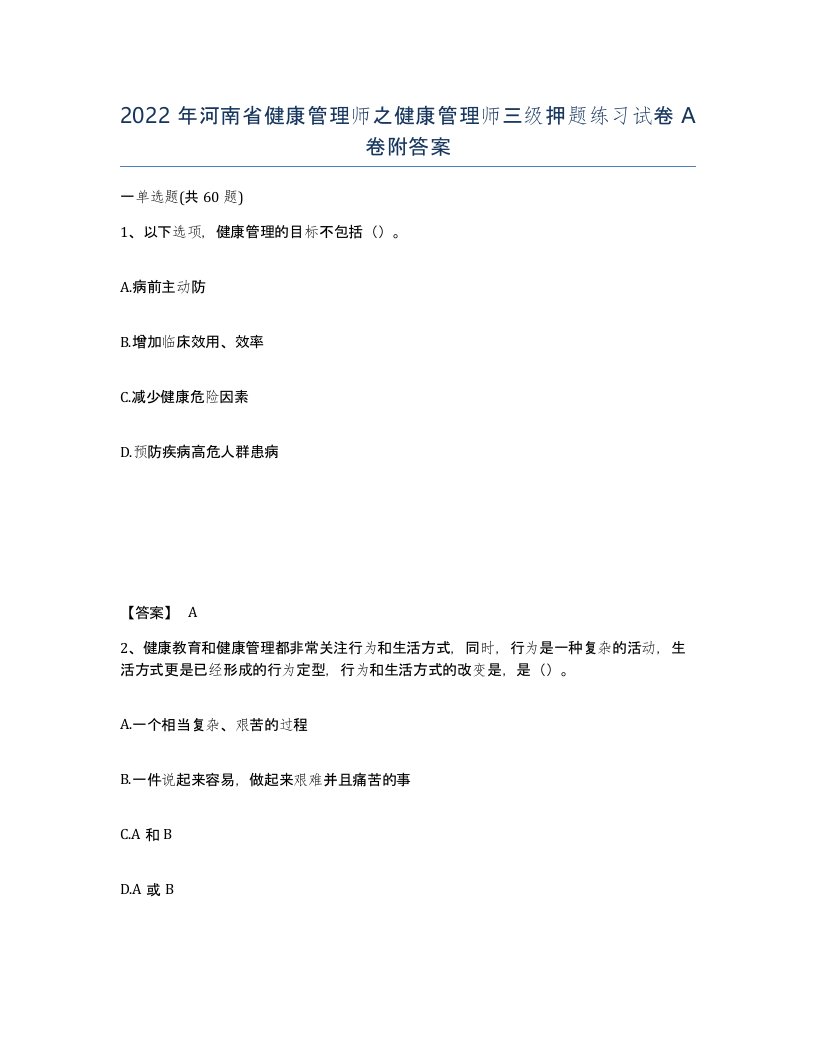 2022 年河南省健康管理师之健康管理师三级押题练习试卷 A 卷附答案

一单选题(共 60 题)

1、以下选项，健康管理的目标不包括（）。

A.病前主动防

B.增加临床效用、效率

C.减少健康危险因素

D.预防疾病高危人群患病

【答案】 A

2、健康教育和健康管理都非常关注行为和生活方式，同时，行为是一种复杂的活动，生活方式更是已经形成的行为定型，行为和生活方式的改变是，是（）。

A.一个相当复杂、艰苦的过程

B.一件说起来容易，做起来艰难并且痛苦的事

C.A 和 B

D.A 或 B